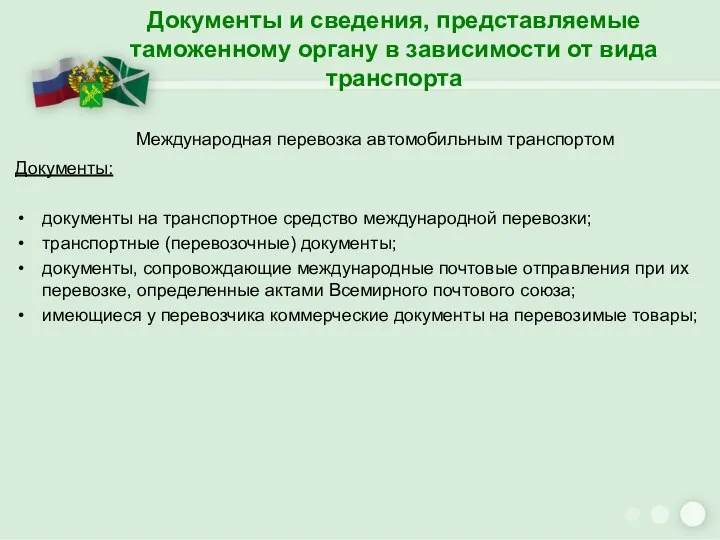 Документы и сведения, представляемые таможенному органу в зависимости от вида транспорта

Международная перевозка автомобильным транспортом

Документы:

• документы на транспортное средство международной перевозки;
• транспортные (перевозочные) документы;
• документы, сопровождающие международные почтовые отправления при их перевозке, определенные актами Всемирного почтового союза;
• имеющиеся у перевозчика коммерческие документы на перевозимые товары;